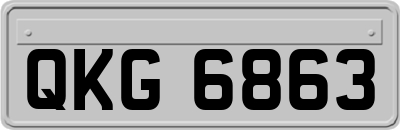 QKG 6863